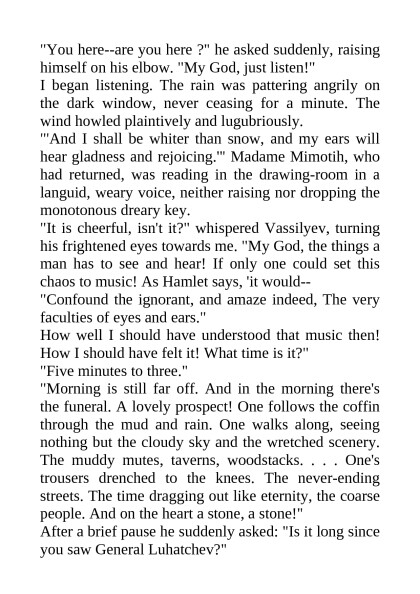 "You here--are you here ?" he asked suddenly, raising himself on his elbow. "My God, just listen!"
I began listening. The rain was pattering angrily on the dark window, never ceasing for a minute. The wind howled plaintively and lugubriously.
"'And I shall be whiter than snow, and my ears will hear gladness and rejoicing.'" Madame Mimotih, who had returned, was reading in the drawing-room in a languid, weary voice, neither raising nor dropping the monotonous dreary key.
"It is cheerful, isn't it?" whispered Vassilyev, turning his frightened eyes towards me. "My God, the things a man has to see and hear! If only one could set this chaos to music! As Hamlet says, 'it would--
"Confound the ignorant, and amaze indeed, The very faculties of eyes and ears."
How well I should have understood that music then! How I should have felt it! What time is it?"
"Five minutes to three."
"Morning is still far off. And in the morning there's the funeral. A lovely prospect! One follows the coffin through the mud and rain. One walks along, seeing nothing but the cloudy sky and the wretched scenery. The muddy mutes, taverns, woodstacks. . . . One's trousers drenched to the knees. The never-ending streets. The time dragging out like eternity, the coarse people. And on the heart a stone, a stone!"
After a brief pause he suddenly asked: "Is it long since you saw General Luhatchev?"